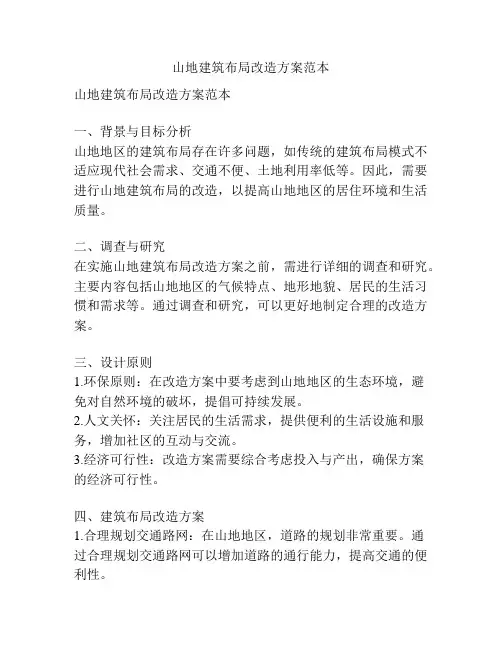 山地建筑布局改造方案范本

山地建筑布局改造方案范本

一、背景与目标分析
山地地区的建筑布局存在许多问题，如传统的建筑布局模式不适应现代社会需求、交通不便、土地利用率低等。因此，需要进行山地建筑布局的改造，以提高山地地区的居住环境和生活质量。

二、调查与研究
在实施山地建筑布局改造方案之前，需进行详细的调查和研究。主要内容包括山地地区的气候特点、地形地貌、居民的生活习惯和需求等。通过调查和研究，可以更好地制定合理的改造方案。

三、设计原则
1.环保原则：在改造方案中要考虑到山地地区的生态环境，避免对自然环境的破坏，提倡可持续发展。
2.人文关怀：关注居民的生活需求，提供便利的生活设施和服务，增加社区的互动与交流。
3.经济可行性：改造方案需要综合考虑投入与产出，确保方案的经济可行性。

四、建筑布局改造方案
1.合理规划交通路网：在山地地区，道路的规划非常重要。通过合理规划交通路网可以增加道路的通行能力，提高交通的便利性。